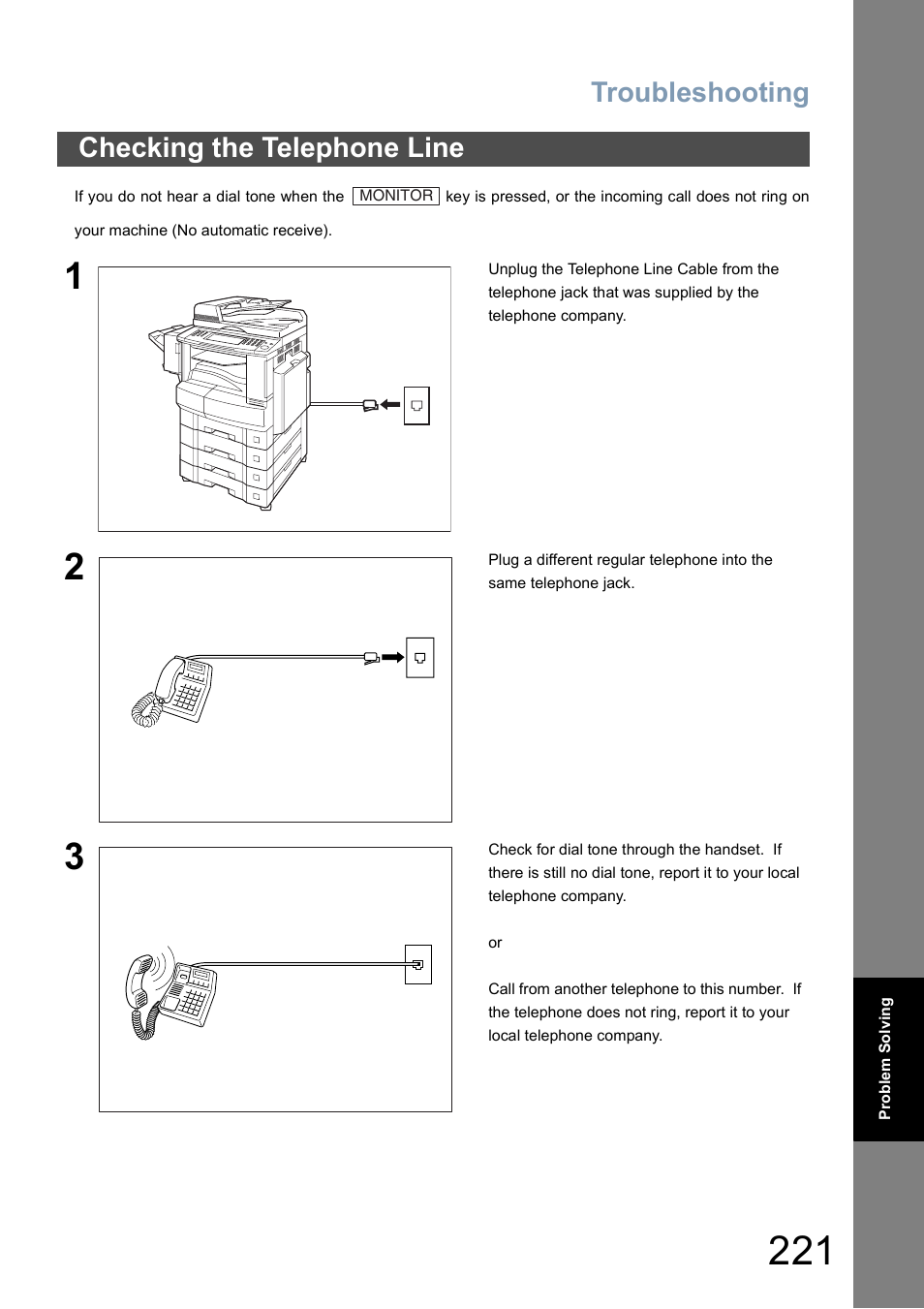 Troubleshooting

Checking the Telephone Line

If you do not hear a dial tone when the MONITOR key is pressed, or the incoming call does not ring on your machine (No automatic receive).

1

Unplug the Telephone Line Cable from the telephone jack that was supplied by the telephone company.

2

Plug a different regular telephone into the same telephone jack.

3

Check for dial tone through the handset. If there is still no dial tone, report it to your local telephone company.

or

Call from another telephone to this number. If the telephone does not ring, report it to your local telephone company.

Problem Solving

221